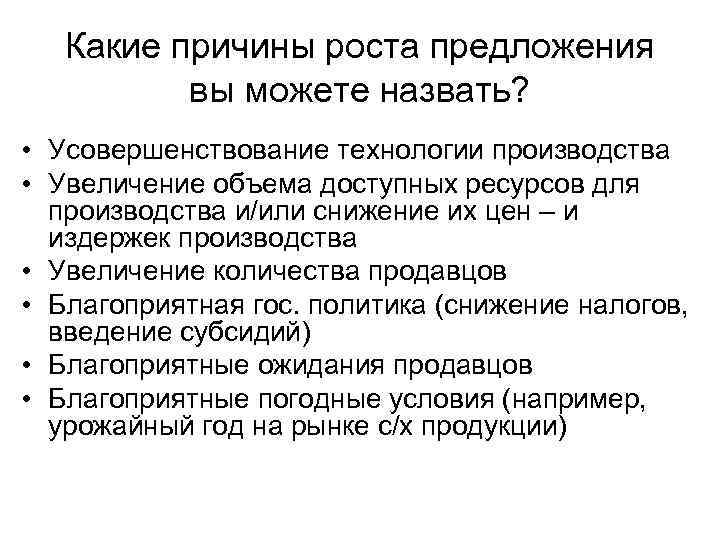 Какие причины роста предложения вы можете назвать?

• Усовершенствование технологии производства
• Увеличение объема доступных ресурсов для производства и/или снижение их цен – и издержек производства
• Увеличение количества продавцов
• Благоприятная гос. политика (снижение налогов, введение субсидий)
• Благоприятные ожидания продавцов
• Благоприятные погодные условия (например, урожайный год на рынке с/х продукции)